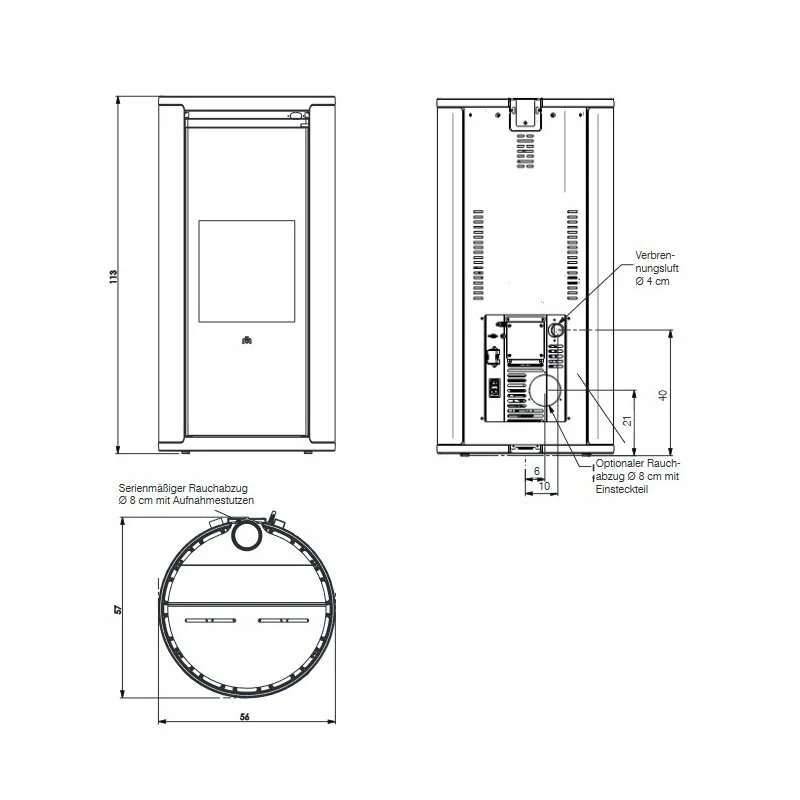 113

Verbrennungsluft
Ø 4 cm

40

21

6

10

Optionaler Rauchabzug Ø 8 cm mit Einsteckteil

Serienmäßiger Rauchabzug
Ø 8 cm mit Aufnahmestutzen

57

56